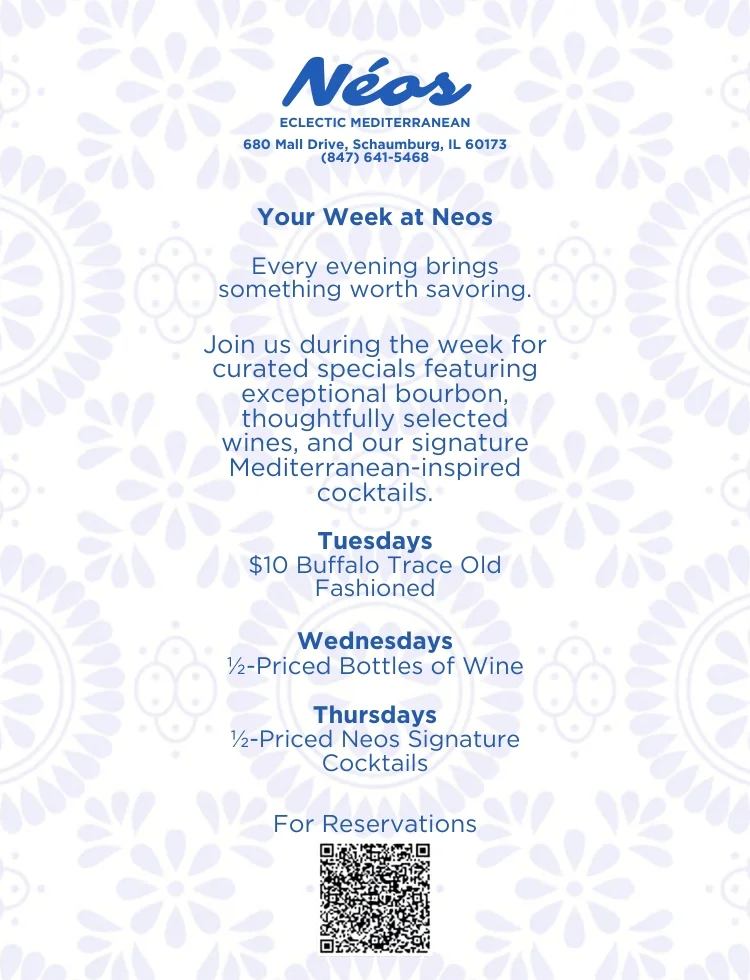 Néos

ECLECTIC MEDITERRANEAN

680 Mall Drive, Schaumburg, IL 60173
(847) 641-5468

Your Week at Neos

Every evening brings something worth savoring.

Join us during the week for curated specials featuring exceptional bourbon, thoughtfully selected wines, and our signature Mediterranean-inspired cocktails.

Tuesdays
$10 Buffalo Trace Old Fashioned

Wednesdays
½-Priced Bottles of Wine

Thursdays
½-Priced Neos Signature Cocktails

For Reservations